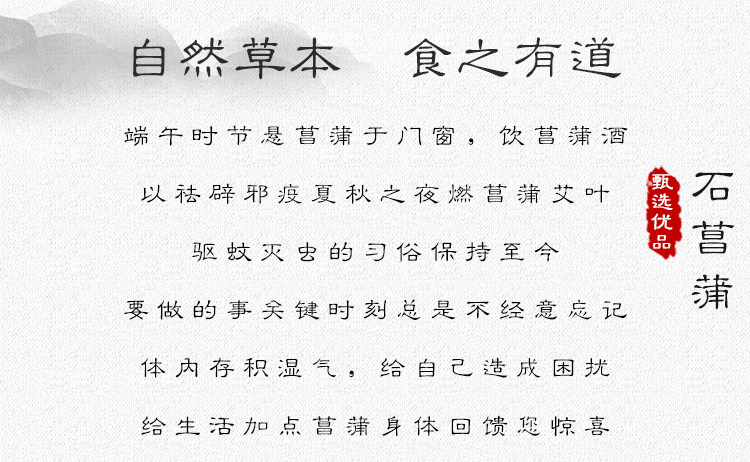 自然草本　食之有道

端午时节悬菖蒲于门窗，饮菖蒲酒

以祛辟邪疫夏秋之夜燃菖蒲艾叶

驱蚊灭虫的习俗保持至今

要做的事关键时刻总是不经意忘记

体内存积湿气，给自己造成困扰

给生活加点菖蒲身体回馈您惊喜

甄选优品

石菖蒲